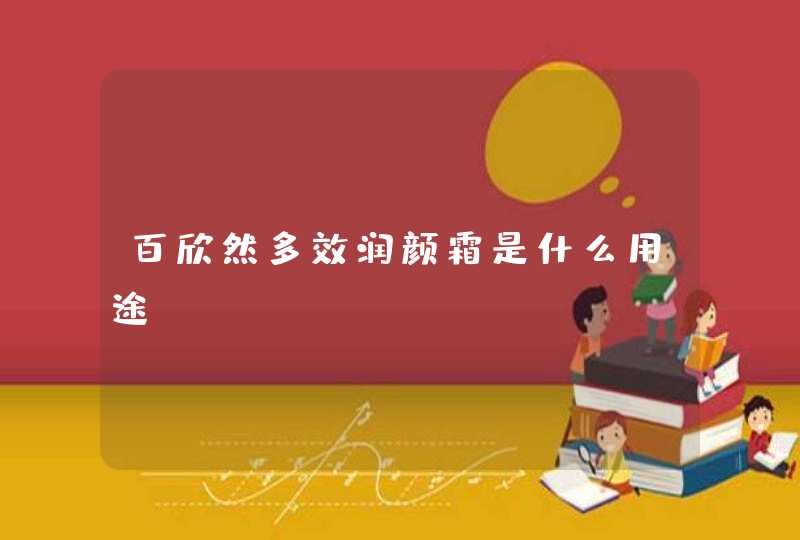 百欣然多效润颜霜是什么用途